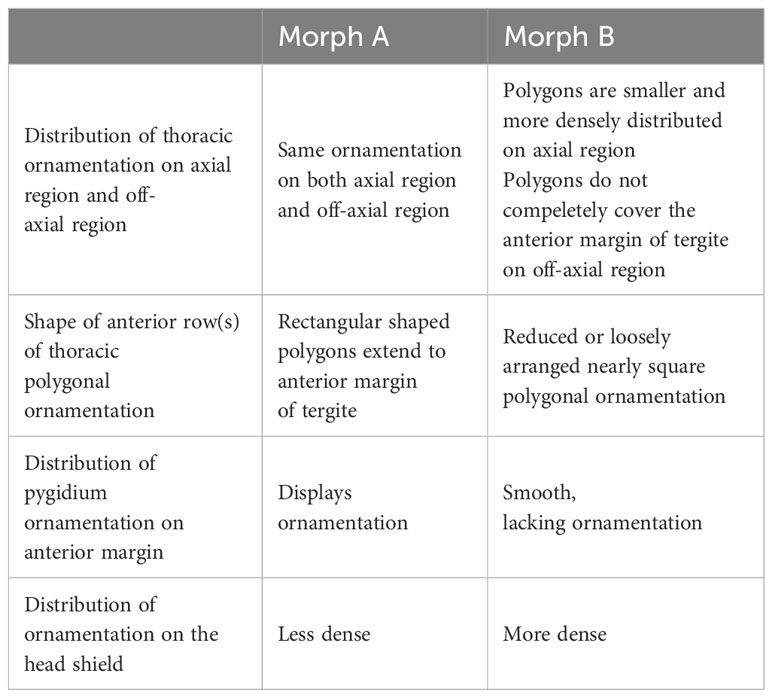 | | Morph A | Morph B |
|---|---|---|
| Distribution of thoracic ornamentation on axial region and off-axial region | Same ornamentation on both axial region and off-axial region | Polygons are smaller and more densely distributed on axial region Polygons do not compeletely cover the anterior margin of tergite on off-axial region |
| Shape of anterior row(s) of thoracic polygonal ornamentation | Rectangular shaped polygons extend to anterior margin of tergite | Reduced or loosely arranged nearly square polygonal ornamentation |
| Distribution of pygidium ornamentation on anterior margin | Displays ornamentation | Smooth, lacking ornamentation |
| Distribution of ornamentation on the head shield | Less dense | More dense |